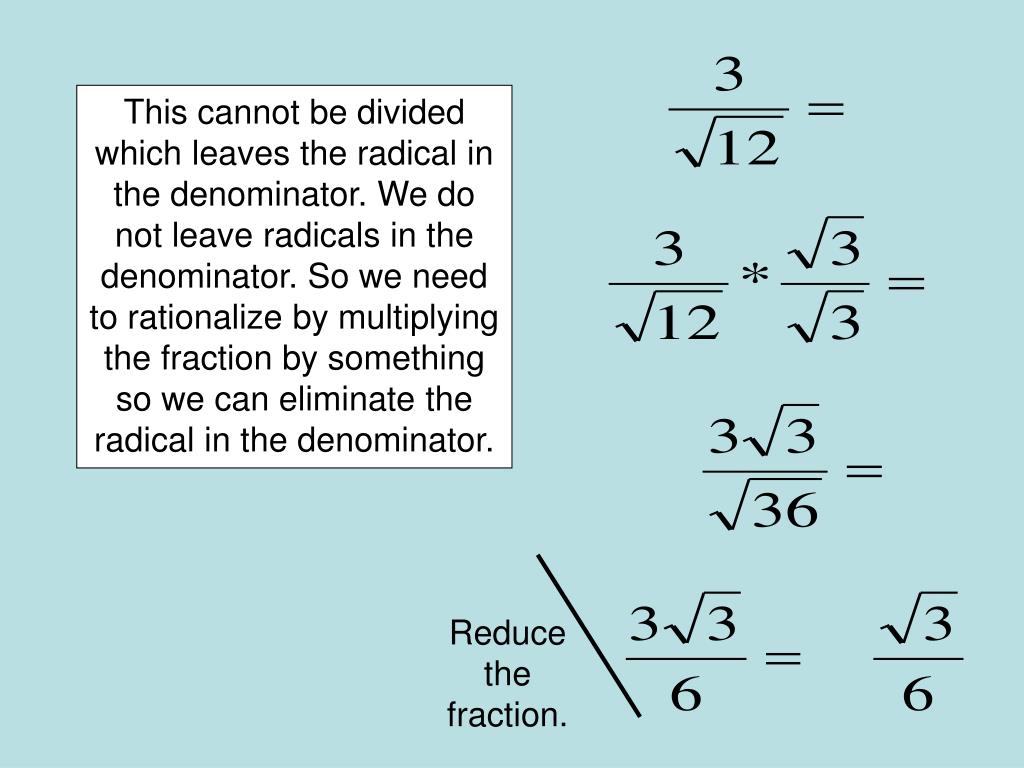 This cannot be divided which leaves the radical in the denominator. We do not leave radicals in the denominator. So we need to rationalize by multiplying the fraction by something so we can eliminate the radical in the denominator.

$\frac{3}{\sqrt{12}} =$

$\frac{3}{\sqrt{12}} * \frac{\sqrt{3}}{\sqrt{3}} =$

$\frac{3\sqrt{3}}{\sqrt{36}} =$

Reduce the fraction.

$\frac{3\sqrt{3}}{6} =$ $\frac{\sqrt{3}}{6}$